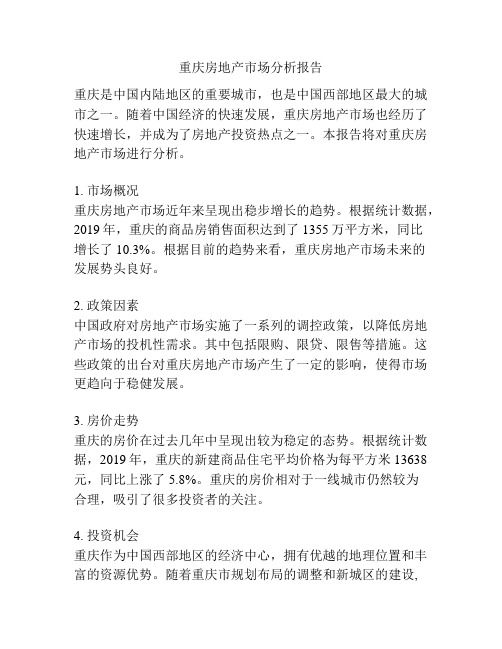 重庆房地产市场分析报告

重庆是中国内陆地区的重要城市，也是中国西部地区最大的城市之一。随着中国经济的快速发展，重庆房地产市场也经历了快速增长，并成为了房地产投资热点之一。本报告将对重庆房地产市场进行分析。

1. 市场概况
重庆房地产市场近年来呈现出稳步增长的趋势。根据统计数据，2019 年，重庆的商品房销售面积达到了 1355 万平方米，同比增长了 10.3%。根据目前的趋势来看，重庆房地产市场未来的发展势头良好。

2. 政策因素
中国政府对房地产市场实施了一系列的调控政策，以降低房地产市场的投机性需求。其中包括限购、限贷、限售等措施。这些政策的出台对重庆房地产市场产生了一定的影响，使得市场更趋向于稳健发展。

3. 房价走势
重庆的房价在过去几年中呈现出较为稳定的态势。根据统计数据，2019 年，重庆的新建商品住宅平均价格为每平方米 13638 元，同比上涨了 5.8%。重庆的房价相对于一线城市仍然较为合理，吸引了很多投资者的关注。

4. 投资机会
重庆作为中国西部地区的经济中心，拥有优越的地理位置和丰富的资源优势。随着重庆市规划布局的调整和新城区的建设，